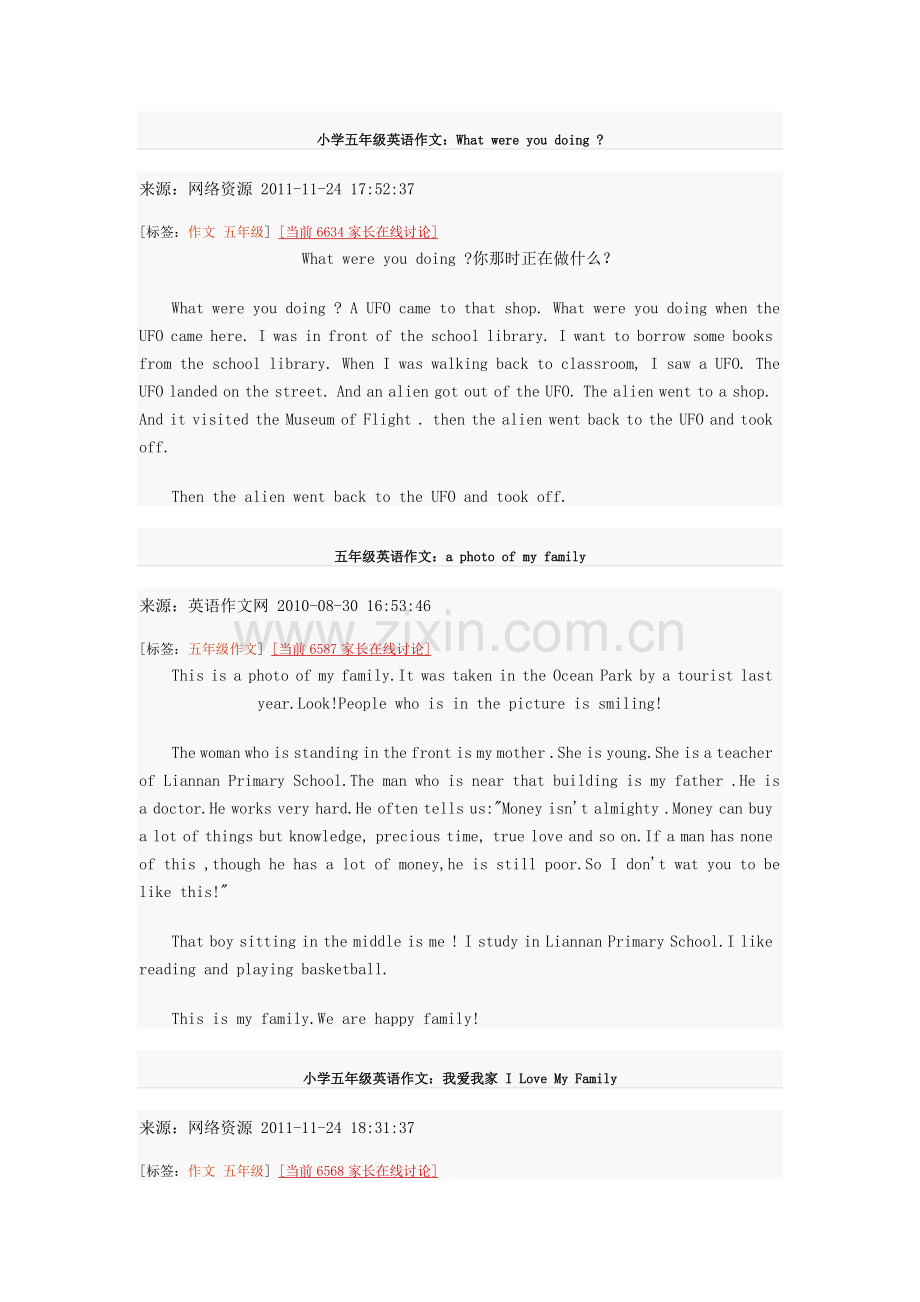 小学五年级英语作文：What were you doing ?

来源：网络资源 2011-11-24 17:52:37

[标签：作文 五年级] [当前 6634 家长在线讨论]

What were you doing ?你那时正在做什么？

What were you doing ? A UFO came to that shop. What were you doing when the UFO came here. I was in front of the school library. I want to borrow some books from the school library. When I was walking back to classroom, I saw a UFO. The UFO landed on the street. And an alien got out of the UFO. The alien went to a shop. And it visited the Museum of Flight . then the alien went back to the UFO and took off.

Then the alien went back to the UFO and took off.

五年级英语作文：a photo of my family

来源：英语作文网 2010-08-30 16:53:46

www.zixin.com.cn

[标签：五年级作文] [当前 6587 家长在线讨论]

This is a photo of my family.It was taken in the Ocean Park by a tourist last year.Look!People who is in the picture is smiling!

The woman who is standing in the front is my mother .She is young.She is a teacher of Liannan Primary School.The man who is near that building is my father .He is a doctor.He works very hard.He often tells us:"Money isn't almighty .Money can buy a lot of things but knowledge, precious time, true love and so on.If a man has none of this ,though he has a lot of money,he is still poor.So I don't wat you to be like this!"

That boy sitting in the middle is me ! I study in Liannan Primary School.I like reading and playing basketball.

This is my family.We are happy family!

小学五年级英语作文：我爱我家 I Love My Family

来源：网络资源 2011-11-24 18:31:37

[标签：作文 五年级] [当前 6568 家长在线讨论]